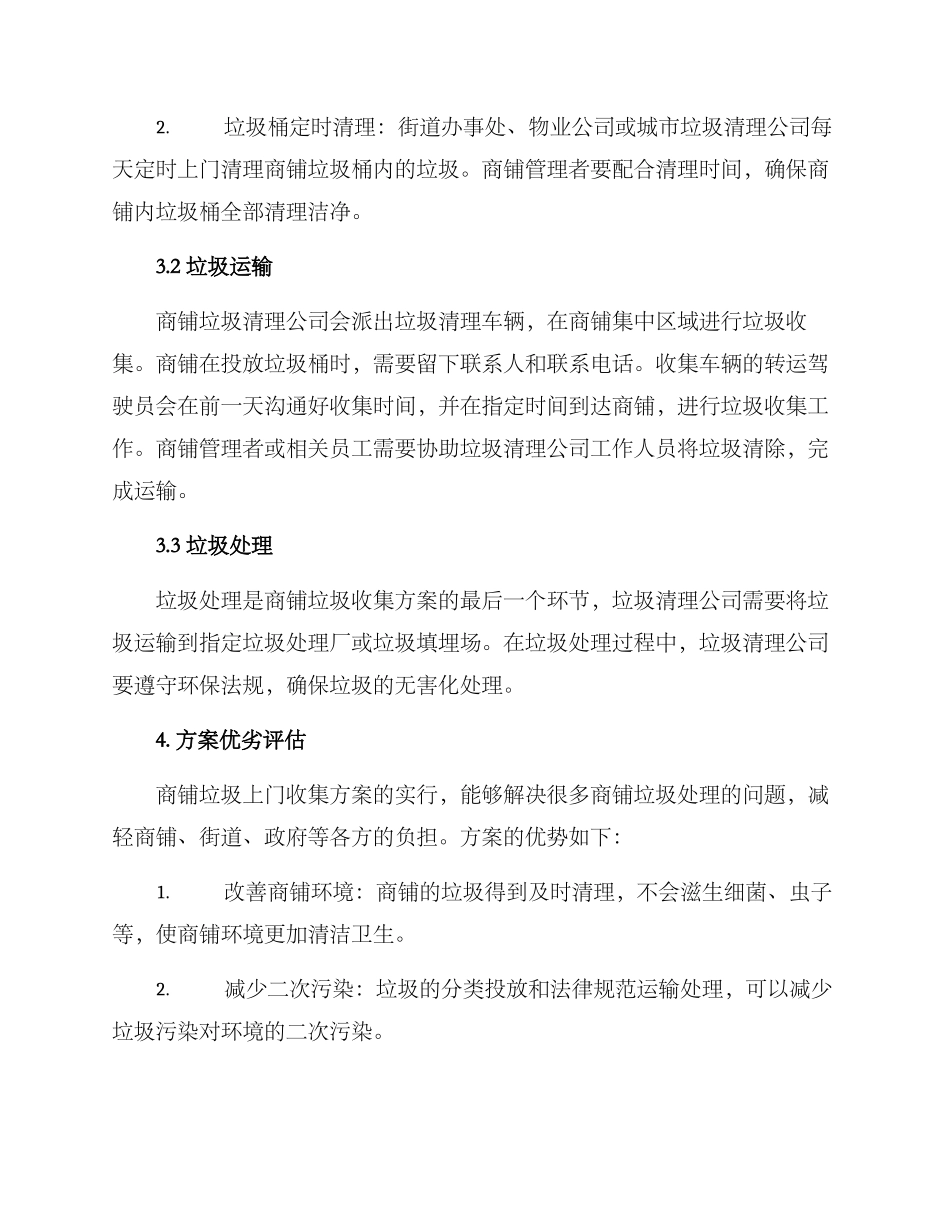 2. 垃圾桶定时清理：街道办事处、物业公司或城市垃圾清理公司每天定时上门清理商铺垃圾桶内的垃圾。商铺管理者要配合清理时间，确保商铺内垃圾桶全部清理洁净。

3.2 垃圾运输

商铺垃圾清理公司会派出垃圾清理车辆，在商铺集中区域进行垃圾收集。商铺在投放垃圾桶时，需要留下联系人和联系电话。收集车辆的转运驾驶员会在前一天沟通好收集时间，并在指定时间到达商铺，进行垃圾收集工作。商铺管理者或相关员工需要协助垃圾清理公司工作人员将垃圾清除，完成运输。

3.3 垃圾处理

垃圾处理是商铺垃圾收集方案的最后一个环节，垃圾清理公司需要将垃圾运输到指定垃圾处理厂或垃圾填埋场。在垃圾处理过程中，垃圾清理公司要遵守环保法规，确保垃圾的无害化处理。

4. 方案优劣评估

商铺垃圾上门收集方案的实行，能够解决很多商铺垃圾处理的问题，减轻商铺、街道、政府等各方的负担。方案的优势如下：

1. 改善商铺环境：商铺的垃圾得到及时清理，不会滋生细菌、虫子等，使商铺环境更加清洁卫生。

2. 减少二次污染：垃圾的分类投放和法律规范运输处理，可以减少垃圾污染对环境的二次污染。